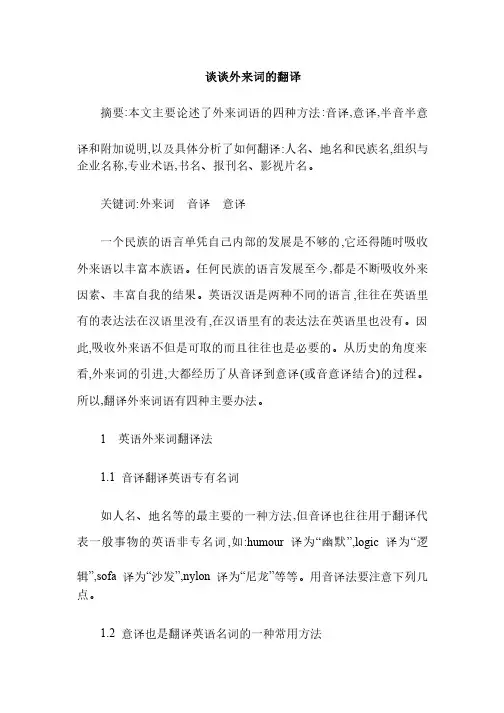 谈谈外来词的翻译

摘要:本文主要论述了外来词语的四种方法:音译,意译,半音半意译和附加说明,以及具体分析了如何翻译:人名、地名和民族名,组织与企业名称,专业术语,书名、报刊名、影视片名。

关键词:外来词　音译　意译

一个民族的语言单凭自己内部的发展是不够的,它还得随时吸收外来语以丰富本族语。任何民族的语言发展至今,都是不断吸收外来因素、丰富自我的结果。英语汉语是两种不同的语言,往往在英语里有的表达法在汉语里没有,在汉语里有的表达法在英语里也没有。因此,吸收外来语不但是可取的而且往往也是必要的。从历史的角度来看,外来词的引进,大都经历了从音译到意译(或音意译结合)的过程。所以,翻译外来词语有四种主要办法。

1　英语外来词翻译法

1.1 音译翻译英语专有名词

如人名、地名等的最主要的一种方法,但音译也往往用于翻译代表一般事物的英语非专名词,如:humour 译为“幽默”,logic 译为“逻辑”,sofa 译为“沙发”,nylon 译为“尼龙”等等。用音译法要注意下列几点。

1.2 意译也是翻译英语名词的一种常用方法